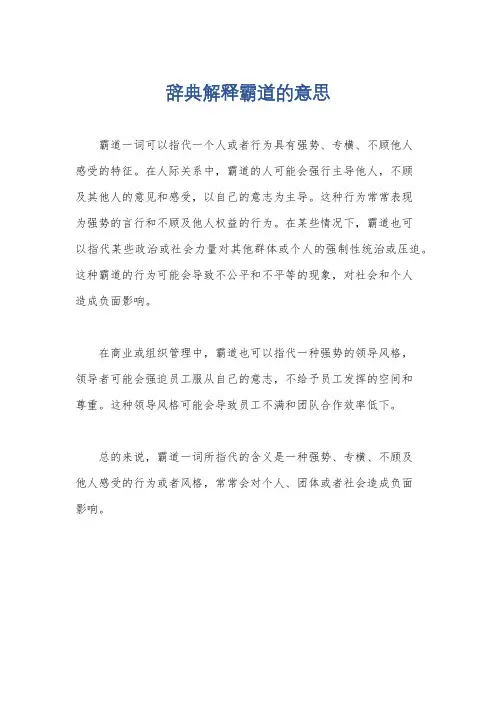 辞典解释霸道的意思

霸道一词可以指代一个人或者行为具有强势、专横、不顾他人感受的特征。在人际关系中，霸道的人可能会强行主导他人，不顾及其他人的意见和感受，以自己的意志为主导。这种行为常常表现为强势的言行和不顾及他人权益的行为。在某些情况下，霸道也可以指代某些政治或社会力量对其他群体或个人的强制性统治或压迫。这种霸道的行为可能会导致不公平和不平等的现象，对社会和个人造成负面影响。

在商业或组织管理中，霸道也可以指代一种强势的领导风格，领导者可能会强迫员工服从自己的意志，不给予员工发挥的空间和尊重。这种领导风格可能会导致员工不满和团队合作效率低下。

总的来说，霸道一词所指代的含义是一种强势、专横、不顾及他人感受的行为或者风格，常常会对个人、团体或者社会造成负面影响。